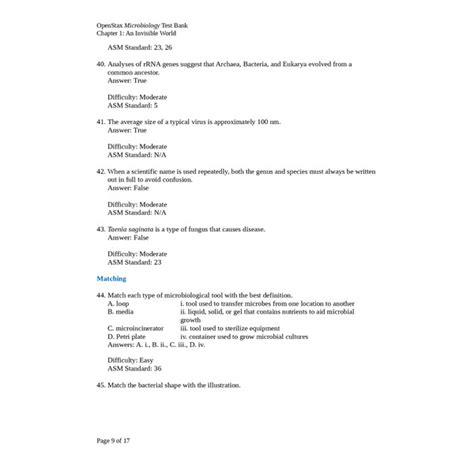 OpenStax Microbiology Test Bank
Chapter 1: An Invisible World

ASM Standard: 23, 26

40. Analyses of rRNA genes suggest that Archaea, Bacteria, and Eukarya evolved from a common ancestor.
Answer: True

Difficulty: Moderate
ASM Standard: 5

41. The average size of a typical virus is approximately 100 nm.
Answer: True

Difficulty: Moderate
ASM Standard: N/A

42. When a scientific name is used repeatedly, both the genus and species must always be written out in full to avoid confusion.
Answer: False

Difficulty: Moderate
ASM Standard: N/A

43. Taenia saginata is a type of fungus that causes disease.
Answer: False

Difficulty: Moderate
ASM Standard: 23

Matching

44. Match each type of microbiological tool with the best definition.

| A. loop | i. tool used to transfer microbes from one location to another |
|---|---|
| B. media | ii. liquid, solid, or gel that contains nutrients to aid microbial growth |
| C. microincinerator | iii. tool used to sterilize equipment |
| D. Petri plate | iv. container used to grow microbial cultures |

Answers: A. i., B. ii., C. iii., D. iv.

Difficulty: Easy
ASM Standard: 36

45. Match the bacterial shape with the illustration.

Page 9 of 17